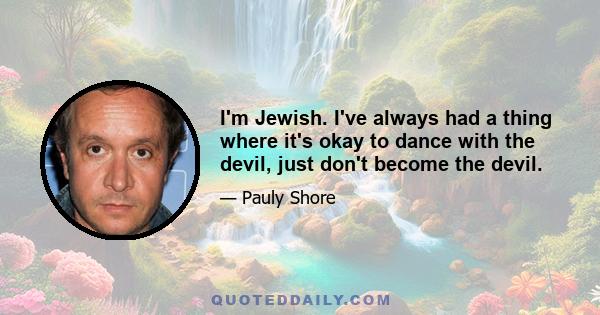 I'm Jewish. I've always had a thing where it's okay to dance with the devil, just don't become the devil.

— Pauly Shore

QUOTEDDAILY.COM